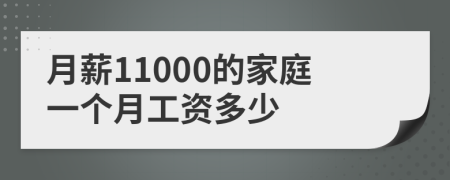 月薪11000的家庭
一个月工资多少